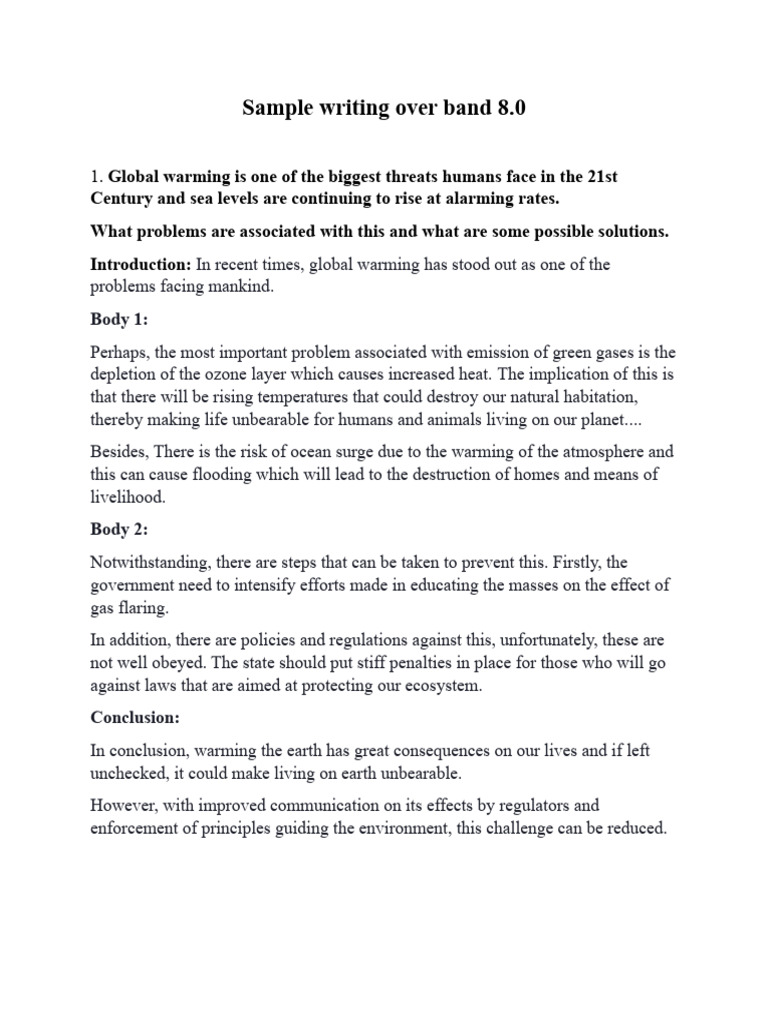 Sample writing over band 8.0

1. Global warming is one of the biggest threats humans face in the 21st Century and sea levels are continuing to rise at alarming rates.

What problems are associated with this and what are some possible solutions.

Introduction: In recent times, global warming has stood out as one of the problems facing mankind.

Body 1:

Perhaps, the most important problem associated with emission of green gases is the depletion of the ozone layer which causes increased heat. The implication of this is that there will be rising temperatures that could destroy our natural habitation, thereby making life unbearable for humans and animals living on our planet....

Besides, There is the risk of ocean surge due to the warming of the atmosphere and this can cause flooding which will lead to the destruction of homes and means of livelihood.

Body 2:

Notwithstanding, there are steps that can be taken to prevent this. Firstly, the government need to intensify efforts made in educating the masses on the effect of gas flaring.

In addition, there are policies and regulations against this, unfortunately, these are not well obeyed. The state should put stiff penalties in place for those who will go against laws that are aimed at protecting our ecosystem.

Conclusion:

In conclusion, warming the earth has great consequences on our lives and if left unchecked, it could make living on earth unbearable.

However, with improved communication on its effects by regulators and enforcement of principles guiding the environment, this challenge can be reduced.